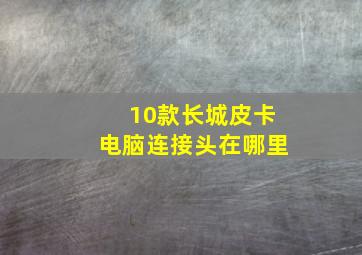 10款长城皮卡
电脑连接头在哪里